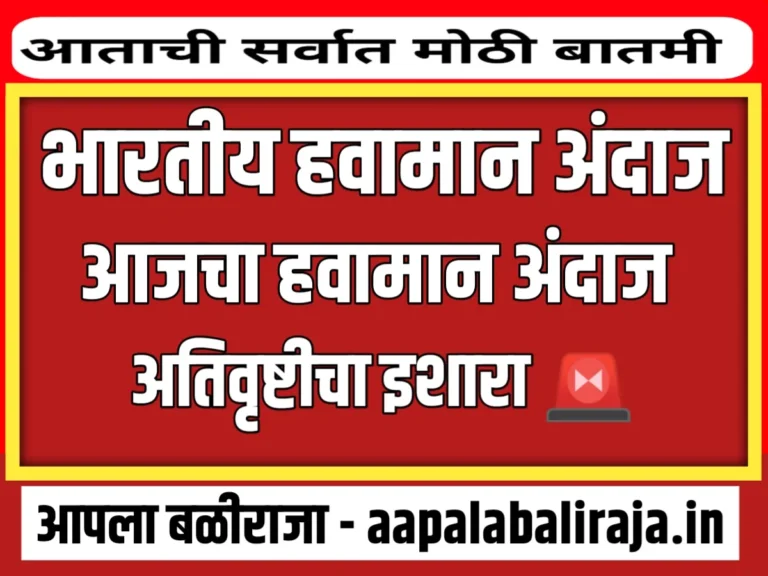 आताची सर्वात मोठी बातमी

भारतीय हवामान अंदाज
आजचा हवामान अंदाज
अतिवृष्टीचा इशारा

आपला बळीराजा - aapalabaliraja.in